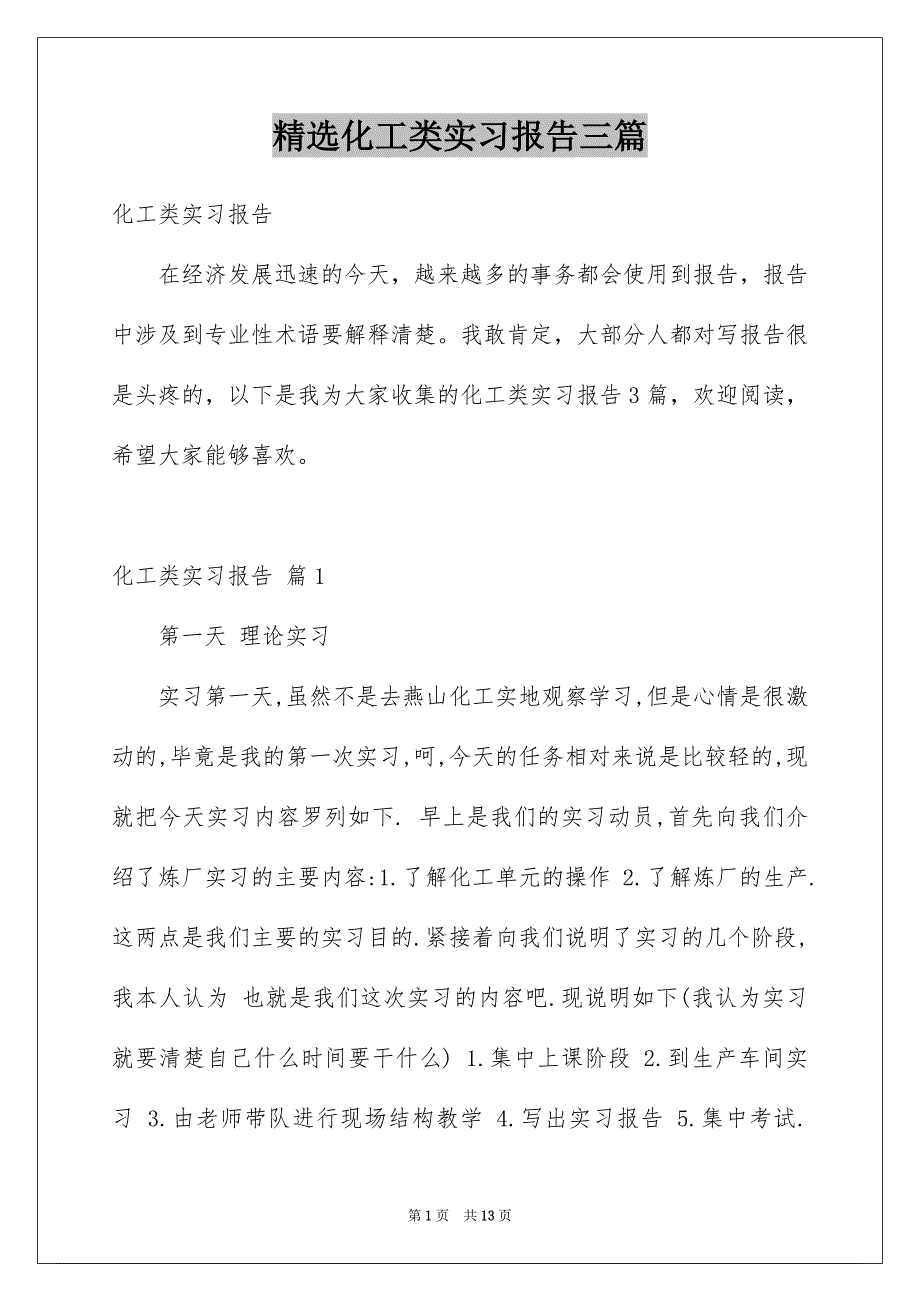 精选化工类实习报告三篇

化工类实习报告

在经济发展迅速的今天，越来越多的事务都会使用到报告，报告中涉及到专业性术语要解释清楚。我敢肯定，大部分人都对写报告很是头疼的，以下是我为大家收集的化工类实习报告3篇，欢迎阅读，希望大家能够喜欢。

化工类实习报告 篇1

第一天 理论实习

实习第一天,虽然不是去燕山化工实地观察学习,但是心情是很激动的,毕竟是我的第一次实习,呵,今天的任务相对来说是比较轻的,现就把今天实习内容罗列如下. 早上是我们的实习动员,首先向我们介绍了炼厂实习的主要内容:1.了解化工单元的操作 2.了解炼厂的生产.这两点是我们主要的实习目的.紧接着向我们说明了实习的几个阶段，我本人认为 也就是我们这次实习的内容吧.现说明如下(我认为实习就要清楚自己什么时间要干什么) 1.集中上课阶段 2.到生产车间实习 3.由老师带队进行现场结构教学 4.写出实习报告 5.集中考试.

第1页 共13页